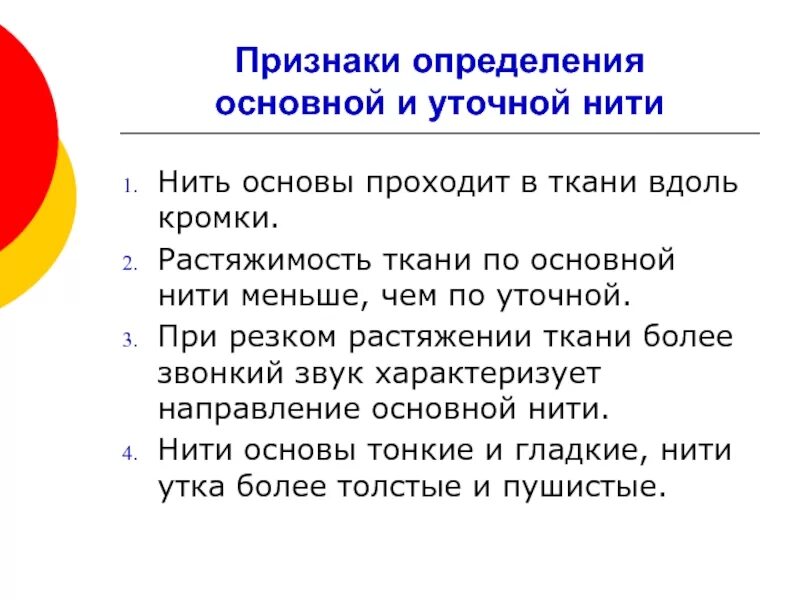 Признаки определения основной и уточной нити

1. Нить основы проходит в ткани вдоль кромки.
2. Растяжимость ткани по основной нити меньше, чем по уточной.
3. При резком растяжении ткани более звонкий звук характеризует направление основной нити.
4. Нити основы тонкие и гладкие, нити утка более толстые и пушистые.